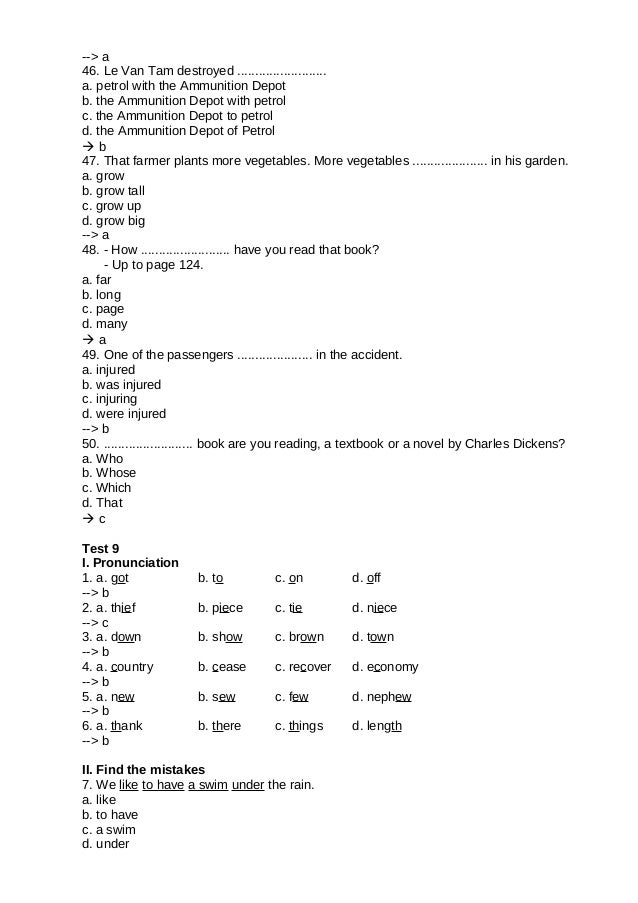 --> a
46. Le Van Tam destroyed ........................
a. petrol with the Ammunition Depot
b. the Ammunition Depot with petrol
c. the Ammunition Depot to petrol
d. the Ammunition Depot of Petrol
→ b
47. That farmer plants more vegetables. More vegetables .................... in his garden.
a. grow
b. grow tall
c. grow up
d. grow big
--> a
48. - How ........................ have you read that book?
- Up to page 124.
a. far
b. long
c. page
d. many
→ a
49. One of the passengers .................... in the accident.
a. injured
b. was injured
c. injuring
d. were injured
--> b
50. ........................ book are you reading, a textbook or a novel by Charles Dickens?
a. Who
b. Whose
c. Which
d. That
→ c

Test 9
I. Pronunciation
1. a. got b. to c. on d. off
--> b
2. a. thief b. piece c. tie d. niece
--> c
3. a. down b. show c. brown d. town
--> b
4. a. country b. cease c. recover d. economy
--> b
5. a. new b. sew c. few d. nephew
--> b
6. a. thank b. there c. things d. length
--> b

II. Find the mistakes
7. We like to have a swim under the rain.
a. like
b. to have
c. a swim
d. under